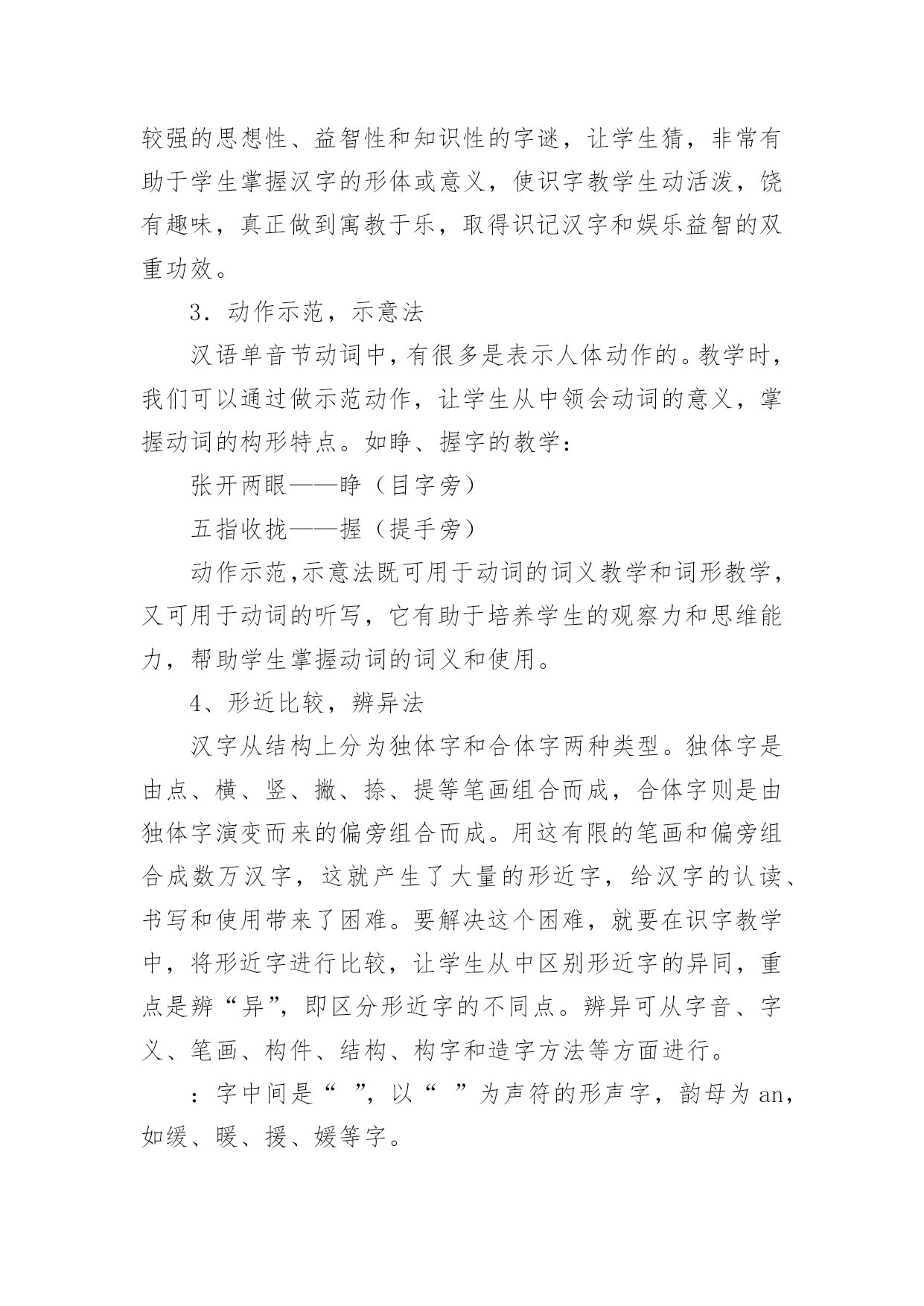 较强的思想性、益智性和知识性的字谜，让学生猜，非常有助于学生掌握汉字的形体或意义，使识字教学生动活泼，饶有趣味，真正做到寓教于乐，取得识记汉字和娱乐益智的双重功效。

3．动作示范，示意法

汉语单音节动词中，有很多是表示人体动作的。教学时，我们可以通过做示范动作，让学生从中领会动词的意义，掌握动词的构形特点。如睁、握字的教学：

张开两眼——睁（目字旁）

五指收拢——握（提手旁）

动作示范,示意法既可用于动词的词义教学和词形教学，又可用于动词的听写，它有助于培养学生的观察力和思维能力，帮助学生掌握动词的词义和使用。

4、形近比较，辨异法

汉字从结构上分为独体字和合体字两种类型。独体字是由点、横、竖、撇、捺、提等笔画组合而成，合体字则是由独体字演变而来的偏旁组合而成。用这有限的笔画和偏旁组合成数万汉字，这就产生了大量的形近字，给汉字的认读、书写和使用带来了困难。要解决这个困难，就要在识字教学中，将形近字进行比较，让学生从中区别形近字的异同，重点是辨“异”，即区分形近字的不同点。辨异可从字音、字义、笔画、构件、结构、构字和造字方法等方面进行。

：字中间是“ ”，以“ ”为声符的形声字，韵母为 an，如缓、暖、援、媛等字。